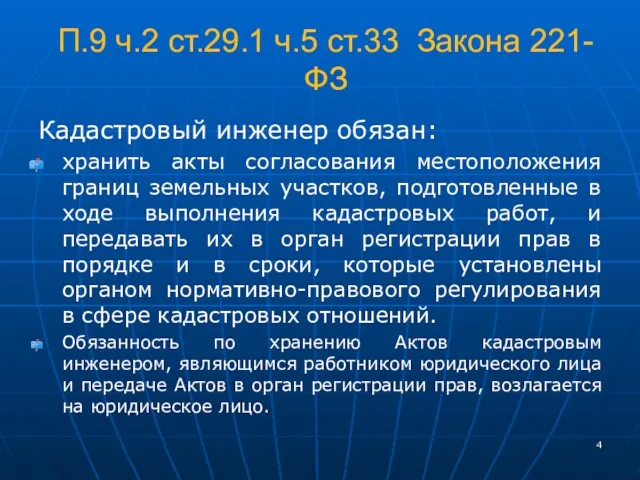 П.9 ч.2 ст.29.1 ч.5 ст.33 Закона 221-ФЗ

Кадастровый инженер обязан:

хранить акты согласования местоположения границ земельных участков, подготовленные в ходе выполнения кадастровых работ, и передавать их в орган регистрации прав в порядке и в сроки, которые установлены органом нормативно-правового регулирования в сфере кадастровых отношений.

Обязанность по хранению Актов кадастровым инженером, являющимся работником юридического лица и передаче Актов в орган регистрации прав, возлагается на юридическое лицо.

4